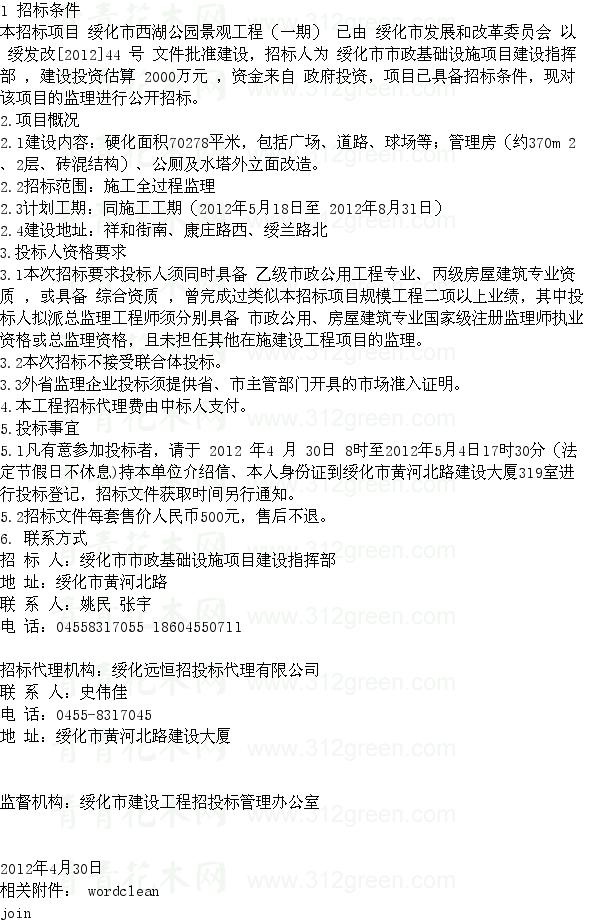 1 招标条件
本招标项目 绥化市西湖公园景观工程（一期） 已由 绥化市发展和改革委员会 以 绥发改[2012]44 号 文件批准建设，招标人为 绥化市市政基础设施项目建设指挥部 ，建设投资估算 2000万元 ，资金来自 政府投资，项目已具备招标条件，现对该项目的监理进行公开招标。

2.项目概况
2.1建设内容：硬化面积70278平米，包括广场、道路、球场等；管理房（约370m 2 、2层、砖混结构）、公厕及水塔外立面改造。
2.2招标范围：施工全过程监理
2.3计划工期：同施工工期（2012年5月18日至 2012年8月31日）
2.4建设地址：祥和街南、康庄路西、绥兰路北
3.投标人资格要求
3.1本次招标要求投标人须同时具备 乙级市政公用工程专业、丙级房屋建筑专业资质 ，或具备 综合资质 ，曾完成过类似本招标项目规模工程二项以上业绩，其中投标人拟派总监理工程师须分别具备 市政公用、房屋建筑专业国家级注册监理师执业资格或总监理资格，且未担任其他在施建设工程项目的监理。
3.2本次招标不接受联合体投标。
3.3外省监理企业投标须提供省、市主管部门开具的市场准入证明。
4.本工程招标代理费由中标人支付。
5.投标事宜
5.1凡有意参加投标者，请于 2012 年 4 月 30日 8时至2012年5月4日17时30分（法定节假日不休息）持本单位介绍信、本人身份证到绥化市黄河北路建设大厦319室进行投标登记，招标文件获取时间另行通知。
5.2招标文件每套售价人民币500元，售后不退。
6. 联系方式
招 标 人：绥化市市政基础设施项目建设指挥部
地 址：绥化市黄河北路
联 系 人：姚民 张宇
电 话：04558317055 18604550711

招标代理机构：绥化远恒招投标代理有限公司
联 系 人：史伟佳
电 话：0455-8317045
地 址：绥化市黄河北路建设大厦

监督机构：绥化市建设工程招投标管理办公室

2012年4月30日
相关附件： wordclean
join

青青花木网 www.312green.com